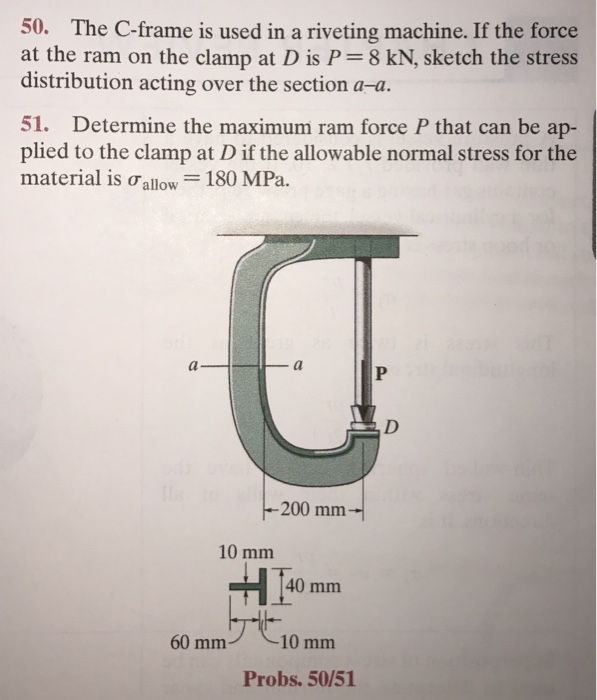 50. The C-frame is used in a riveting machine. If the force at the ram on the clamp at $D$ is $P = 8$ kN, sketch the stress distribution acting over the section $a$–$a$.

51. Determine the maximum ram force $P$ that can be applied to the clamp at $D$ if the allowable normal stress for the material is $\sigma_{allow} = 180$ MPa.

a

a

P

D

200 mm

10 mm

40 mm

60 mm

10 mm

Probs. 50/51